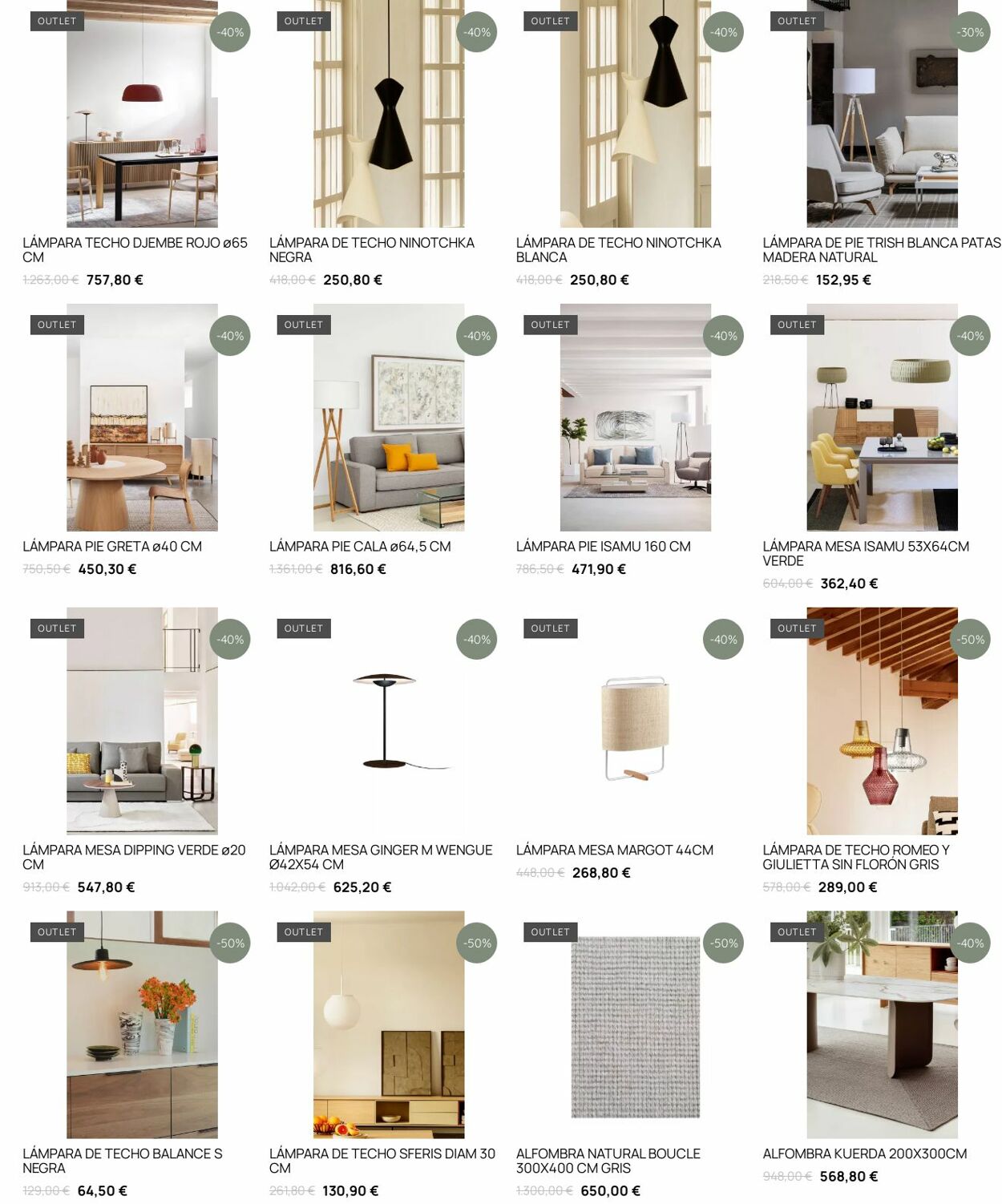 OUTLET
-40%
LÁMPARA TECHO DJEMBE ROJO ø65 CM
1.263,00 € 757,80 €

OUTLET
-40%
LÁMPARA DE TECHO NINOTCHKA NEGRA
418,00 € 250,80 €

OUTLET
-40%
LÁMPARA DE TECHO NINOTCHKA BLANCA
418,00 € 250,80 €

OUTLET
-30%
LÁMPARA DE PIE TRISH BLANCA PATAS MADERA NATURAL
218,50 € 152,95 €

OUTLET
-40%
LÁMPARA PIE GRETA ø40 CM
750,50 € 450,30 €

OUTLET
-40%
LÁMPARA PIE CALA ø64,5 CM
1.361,00 € 816,60 €

OUTLET
-40%
LÁMPARA PIE ISAMU 160 CM
786,50 € 471,90 €

OUTLET
-40%
LÁMPARA MESA ISAMU 53X64CM VERDE
604,00 € 362,40 €

OUTLET
-40%
LÁMPARA MESA DIPPING VERDE ø20 CM
913,00 € 547,80 €

OUTLET
-40%
LÁMPARA MESA GINGER M WENGUE Ø42X54 CM
1.042,00 € 625,20 €

OUTLET
-40%
LÁMPARA MESA MARGOT 44CM
448,00 € 268,80 €

OUTLET
-50%
LÁMPARA DE TECHO ROMEO Y GIULIETTA SIN FLORÓN GRIS
578,00 € 289,00 €

OUTLET
-50%
LÁMPARA DE TECHO BALANCE S NEGRA
129,00 € 64,50 €

OUTLET
-50%
LÁMPARA DE TECHO SFERIS DIAM 30 CM
261,80 € 130,90 €

OUTLET
-50%
ALFOMBRA NATURAL BOUCLE 300X400 CM GRIS
1.300,00 € 650,00 €

OUTLET
-40%
ALFOMBRA KUERDA 200X300CM
948,00 € 568,80 €